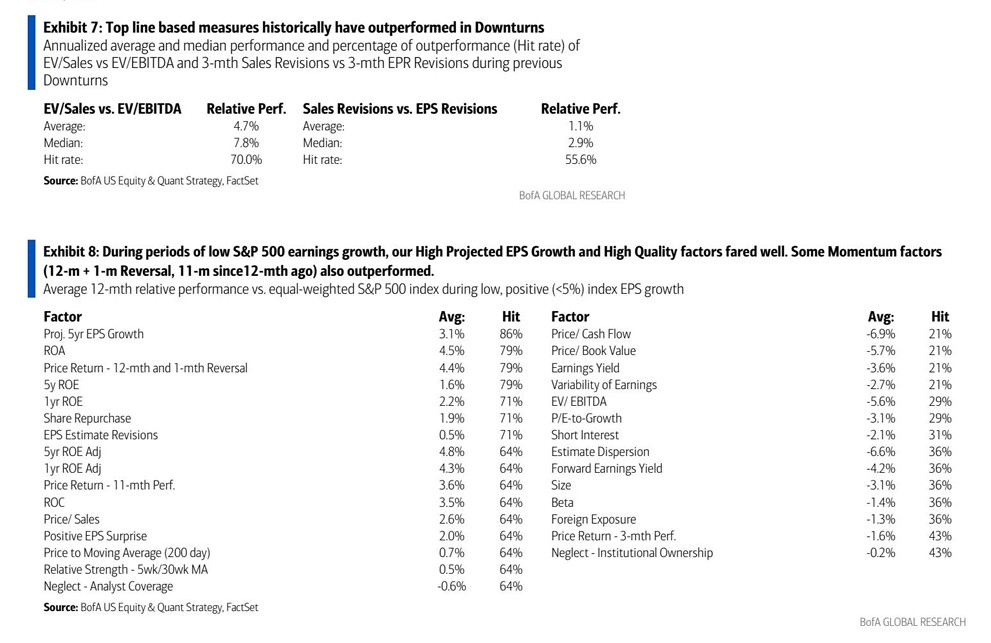 **Exhibit 7: Top line based measures historically have outperformed in Downturns**
Annualized average and median performance and percentage of outperformance (Hit rate) of EV/Sales vs EV/EBITDA and 3-mth Sales Revisions vs 3-mth EPR Revisions during previous Downturns

| EV/Sales vs. EV/EBITDA | Relative Perf. | Sales Revisions vs. EPS Revisions | Relative Perf. |
|---|---|---|---|
| Average: | 4.7% | Average: | 1.1% |
| Median: | 7.8% | Median: | 2.9% |
| Hit rate: | 70.0% | Hit rate: | 55.6% |

**Source:** BofA US Equity & Quant Strategy, FactSet

BofA GLOBAL RESEARCH

**Exhibit 8: During periods of low S&P 500 earnings growth, our High Projected EPS Growth and High Quality factors fared well. Some Momentum factors (12-m + 1-m Reversal, 11-m since12-mth ago) also outperformed.**
Average 12-mth relative performance vs. equal-weighted S&P 500 index during low, positive (<5%) index EPS growth

| Factor | Avg: | Hit |
|---|---|---|
| Proj. 5yr EPS Growth | 3.1% | 86% |
| ROA | 4.5% | 79% |
| Price Return - 12-mth and 1-mth Reversal | 4.4% | 79% |
| 5y ROE | 1.6% | 79% |
| 1yr ROE | 2.2% | 71% |
| Share Repurchase | 1.9% | 71% |
| EPS Estimate Revisions | 0.5% | 71% |
| 5yr ROE Adj | 4.8% | 64% |
| 1yr ROE Adj | 4.3% | 64% |
| Price Return - 11-mth Perf. | 3.6% | 64% |
| ROC | 3.5% | 64% |
| Price/ Sales | 2.6% | 64% |
| Positive EPS Surprise | 2.0% | 64% |
| Price to Moving Average (200 day) | 0.7% | 64% |
| Relative Strength - 5wk/30wk MA | 0.5% | 64% |
| Neglect - Analyst Coverage | -0.6% | 64% |

| Factor | Avg: | Hit |
|---|---|---|
| Price/ Cash Flow | -6.9% | 21% |
| Price/ Book Value | -5.7% | 21% |
| Earnings Yield | -3.6% | 21% |
| Variability of Earnings | -2.7% | 21% |
| EV/ EBITDA | -5.6% | 29% |
| P/E-to-Growth | -3.1% | 29% |
| Short Interest | -2.1% | 31% |
| Estimate Dispersion | -6.6% | 36% |
| Forward Earnings Yield | -4.2% | 36% |
| Size | -3.1% | 36% |
| Beta | -1.4% | 36% |
| Foreign Exposure | -1.3% | 36% |
| Price Return - 3-mth Perf. | -1.6% | 43% |
| Neglect - Institutional Ownership | -0.2% | 43% |

**Source:** BofA US Equity & Quant Strategy, FactSet

BofA GLOBAL RESEARCH